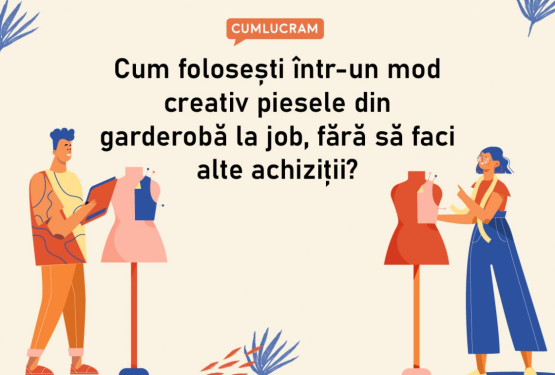 CUMLUCRAM

Cum folosești într-un mod creativ piesele din garderobă la job, fără să faci alte achiziții?